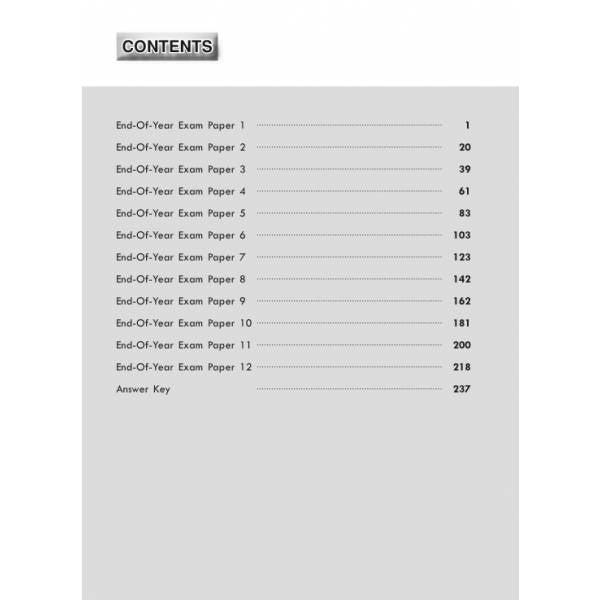 CONTENTS

End-Of-Year Exam Paper 1 ........ 1
End-Of-Year Exam Paper 2 ........ 20
End-Of-Year Exam Paper 3 ........ 39
End-Of-Year Exam Paper 4 ........ 61
End-Of-Year Exam Paper 5 ........ 83
End-Of-Year Exam Paper 6 ........ 103
End-Of-Year Exam Paper 7 ........ 123
End-Of-Year Exam Paper 8 ........ 142
End-Of-Year Exam Paper 9 ........ 162
End-Of-Year Exam Paper 10 ........ 181
End-Of-Year Exam Paper 11 ........ 200
End-Of-Year Exam Paper 12 ........ 218
Answer Key ........ 237